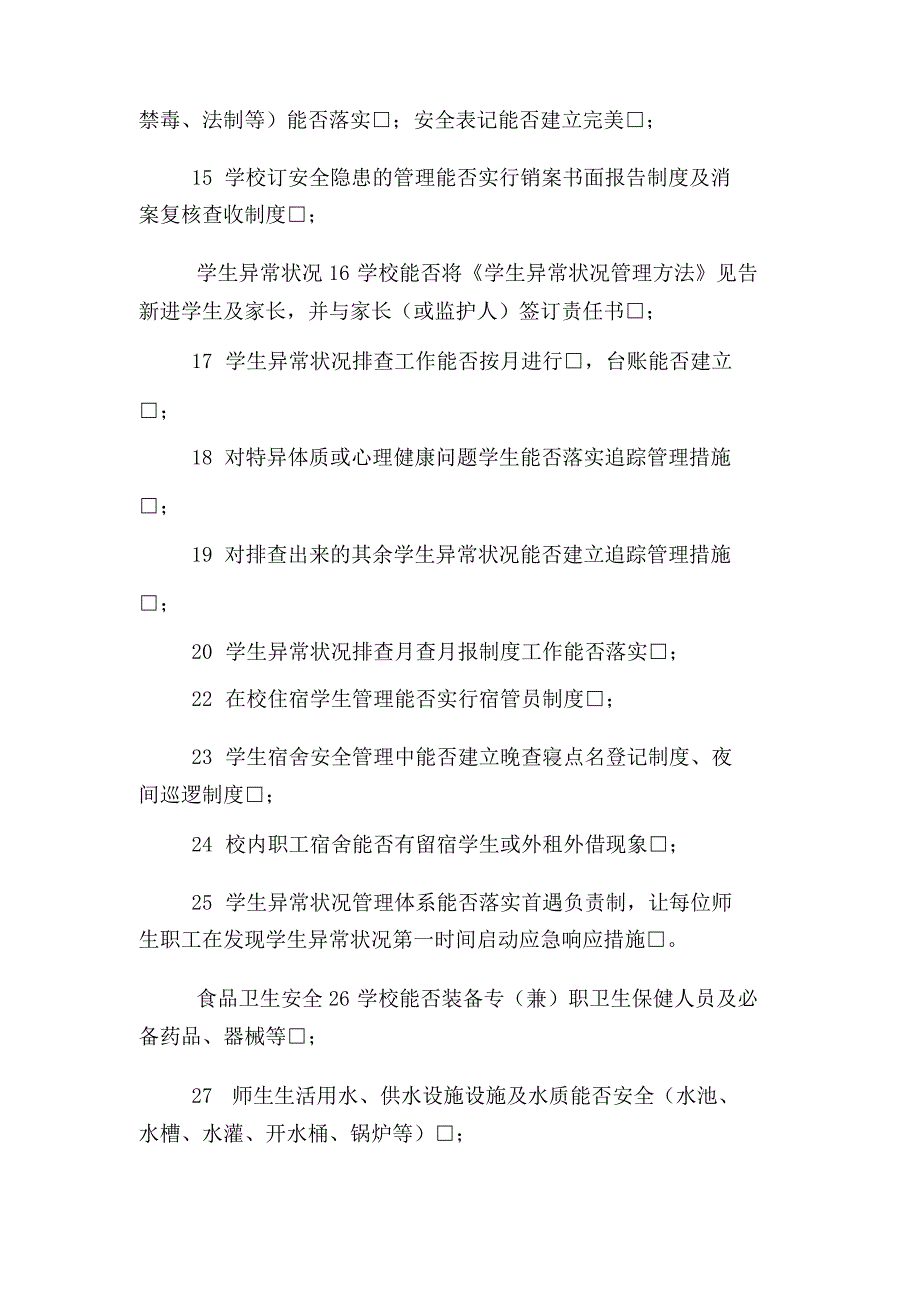 禁毒、法制等）能否落实□；安全表记能否建立完美□；

15 学校订安全隐患的管理能否实行销案书面报告制度及消案复核查收制度□；

学生异常状况 16 学校能否将《学生异常状况管理方法》见告新进学生及家长，并与家长（或监护人）签订责任书□；

17 学生异常状况排查工作能否按月进行□，台账能否建立□；

18 对特异体质或心理健康问题学生能否落实追踪管理措施□；

19 对排查出来的其余学生异常状况能否建立追踪管理措施□；

20 学生异常状况排查月查月报制度工作能否落实□；

22 在校住宿学生管理能否实行宿管员制度□；

23 学生宿舍安全管理中能否建立晚查寝点名登记制度、夜间巡逻制度□；

24 校内职工宿舍能否有留宿学生或外租外借现象□；

25 学生异常状况管理体系能否落实首遇负责制，让每位师生职工在发现学生异常状况第一时间启动应急响应措施□。

食品卫生安全 26 学校能否装备专（兼）职卫生保健人员及必备药品、器械等□；

27 师生生活用水、供水设施设施及水质能否安全（水池、水槽、水灌、开水桶、锅炉等）□；